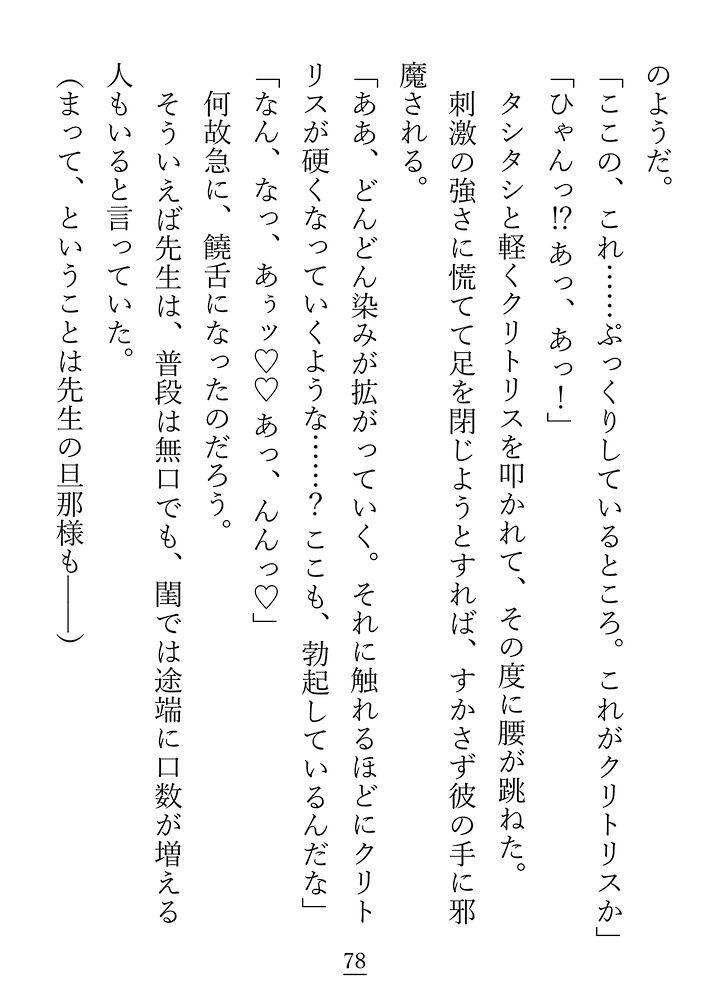 のようだ。

「ここの、これ……ぷっくりしているところ。これがクリトリスか」

「ひゃんっ!?あっ、あっ!」

タシタシと軽くクリトリスを叩かれて、その度に腰が跳ねた。

刺激の強さに慌てて足を閉じようとすれば、すかさず彼の手に邪魔される。

「ああ、どんどん染みが拡がっていく。それに触れるほどにクリトリスが硬くなっていくような……?ここも、勃起しているんだな」

「なん、なっ、あぅッ♡♡あっ、んんっ♡」

何故急に、饒舌になったのだろう。

そういえば先生は、普段は無口でも、閨では途端に口数が増える人もいると言っていた。

(まって、ということは先生の旦那様も――)

78